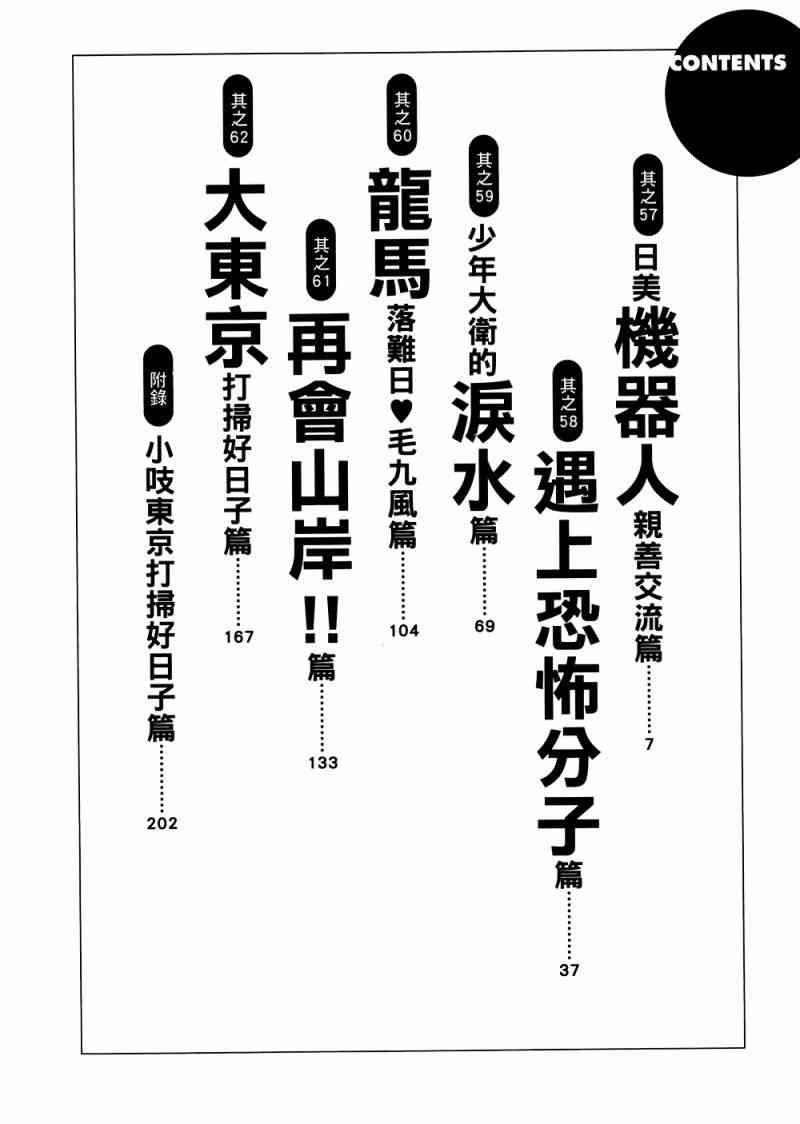 CONTENTS

其之57
日美機器人親善交流篇
7

其之58
遇上恐怖分子篇
37

其之59
少年大衛的淚水篇
69

其之60
龍馬落難日♥毛九風篇
104

其之61
再會山岸!!篇
133

其之62
大東京打掃好日子篇
167

附錄
小吱東京打掃好日子篇
202